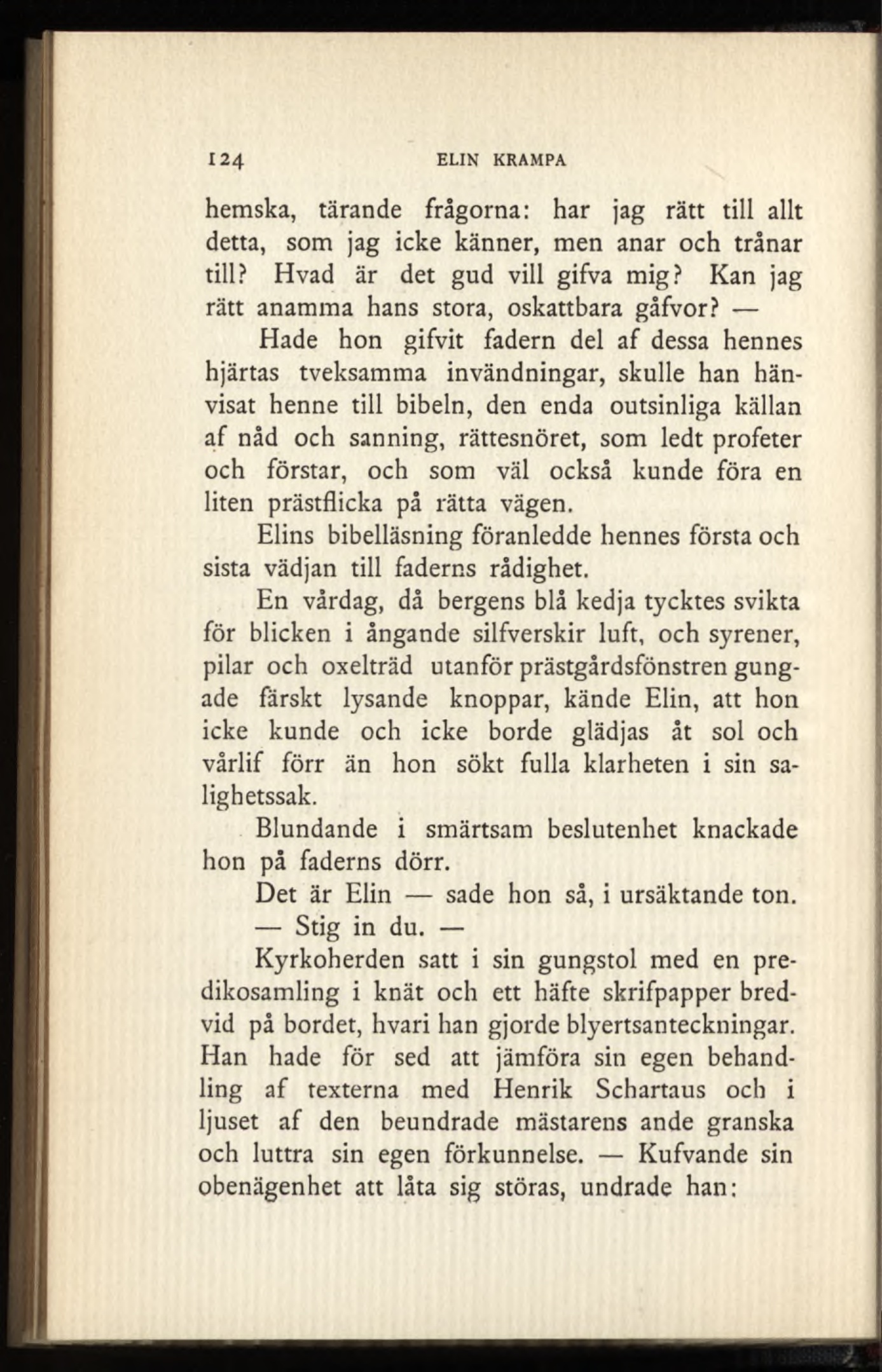 124 ELIN KRAMPA

hemska, tärande frågorna: har jag rätt till allt detta, som jag icke känner, men anar och trånar till? Hvad är det gud vill gifva mig? Kan jag rätt anamma hans stora, oskattbara gåfvor? —

Hade hon gifvit fadern del af dessa hennes hjärtas tveksamma invändningar, skulle han hänvisat henne till bibeln, den enda outsinliga källan af nåd och sanning, rättesnöret, som ledt profeter och förstar, och som väl också kunde föra en liten prästflicka på rätta vägen.

Elins bibelläsning föranledde hennes första och sista vädjan till faderns rådighet.

En vårdag, då bergens blå kedja tycktes svikta för blicken i ångande silfverskir luft, och syrener, pilar och oxelträd utanför prästgårdsfönstren gungade färskt lysande knoppar, kände Elin, att hon icke kunde och icke borde glädjas åt sol och vårlif förr än hon sökt fulla klarheten i sin salighetssak.

Blundande i smärtsam beslutenhet knackade hon på faderns dörr.

Det är Elin — sade hon så, i ursäktande ton.

— Stig in du. —

Kyrkoherden satt i sin gungstol med en predikosamling i knät och ett häfte skrifpapper bredvid på bordet, hvari han gjorde blyertsanteckningar. Han hade för sed att jämföra sin egen behandling af texterna med Henrik Schartaus och i ljuset af den beundrade mästarens ande granska och luttra sin egen förkunnelse. — Kufvande sin obenägenhet att låta sig störas, undrade han: